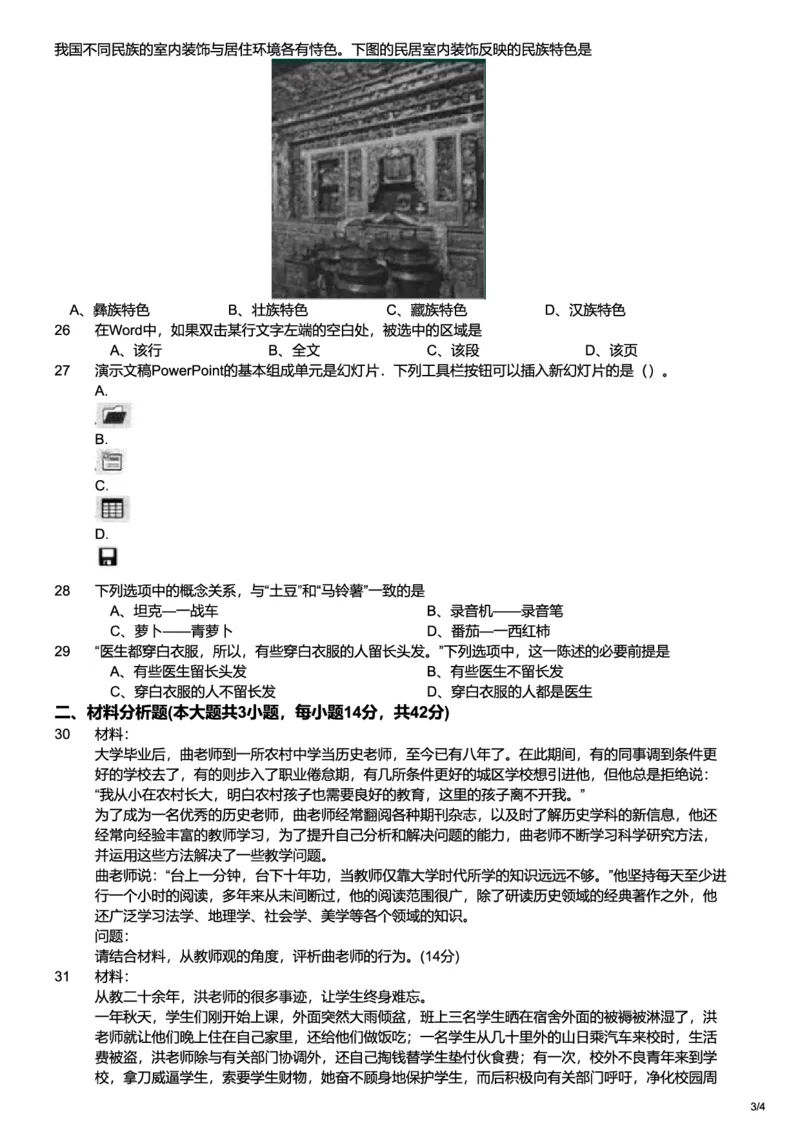 我国不同民族的室内装饰与居住环境各有特色。下图的民居室内装饰反映的民族特色是

A、彝族特色　　B、壮族特色　　C、藏族特色　　D、汉族特色

26　在Word中，如果双击某行文字左端的空白处，被选中的区域是
A、该行　　B、全文　　C、该段　　D、该页

27　演示文稿PowerPoint的基本组成单元是幻灯片．下列工具栏按钮可以插入新幻灯片的是（）。
A.
B.
C.
D.

28　下列选项中的概念关系，与“土豆”和“马铃薯”一致的是
A、坦克—一战车　　B、录音机——录音笔
C、萝卜——青萝卜　　D、番茄—一西红柿

29　“医生都穿白衣服，所以，有些穿白衣服的人留长头发。”下列选项中，这一陈述的必要前提是
A、有些医生留长头发　　B、有些医生不留长发
C、穿白衣服的人不留长发　　D、穿白衣服的人都是医生

二、材料分析题(本大题共3小题，每小题14分，共42分)

30　材料：
大学毕业后，曲老师到一所农村中学当历史老师，至今已有八年了。在此期间，有的同事调到条件更好的学校去了，有的则步入了职业倦怠期，有几所条件更好的城区学校想引进他，但他总是拒绝说：“我从小在农村长大，明白农村孩子也需要良好的教育，这里的孩子离不开我。”
为了成为一名优秀的历史老师，曲老师经常翻阅各种期刊杂志，以及时了解历史学科的新信息，他还经常向经验丰富的教师学习，为了提升自己分析和解决问题的能力，曲老师不断学习科学研究方法，并运用这些方法解决了一些教学问题。
曲老师说：“台上一分钟，台下十年功，当教师仅靠大学时代所学的知识远远不够。”他坚持每天至少进行一个小时的阅读，多年来从未间断过，他的阅读范围很广，除了研读历史领域的经典著作之外，他还广泛学习法学、地理学、社会学、美学等各个领域的知识。
问题：
请结合材料，从教师观的角度，评析曲老师的行为。(14分)

31　材料：
从教二十余年，洪老师的很多事迹，让学生终身难忘。
一年秋天，学生们刚开始上课，外面突然大雨倾盆，班上三名学生晒在宿舍外面的被褥被淋湿了，洪老师就让他们晚上住在自己家里，还给他们做饭吃；一名学生从几十里外的山日乘汽车来校时，生活费被盗，洪老师除与有关部门协调外，还自己掏钱替学生垫付伙食费；有一次，校外不良青年来到学校，拿刀威逼学生，索要学生财物，她奋不顾身地保护学生，而后积极向有关部门呼吁，净化校园周

3/4